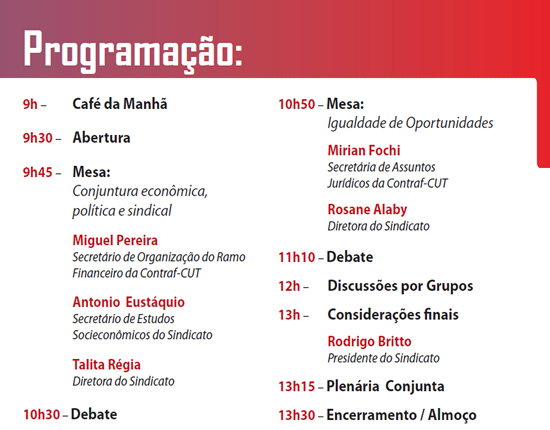 Programação:

9h – Café da Manhã

9h30 – Abertura

9h45 – Mesa:
Conjuntura econômica, política e sindical

Miguel Pereira
Secretário de Organização do Ramo Financeiro da Contraf-CUT

Antonio Eustáquio
Secretário de Estudos Socieconômicos do Sindicato

Talita Régia
Diretora do Sindicato

10h30 – Debate

10h50 – Mesa:
Igualdade de Oportunidades

Mirian Fochi
Secretária de Assuntos Jurídicos da Contraf-CUT

Rosane Alaby
Diretora do Sindicato

11h10 – Debate

12h – Discussões por Grupos

13h – Considerações finais

Rodrigo Britto
Presidente do Sindicato

13h15 – Plenária Conjunta

13h30 – Encerramento / Almoço